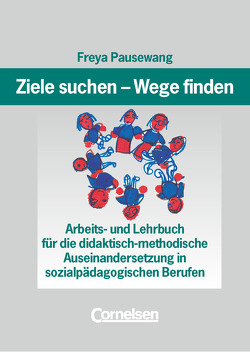 Freya Pausewang

Ziele suchen – Wege finden

Arbeits- und Lehrbuch für die didaktisch-methodische Auseinandersetzung in sozialpädagogischen Berufen

Cornelsen